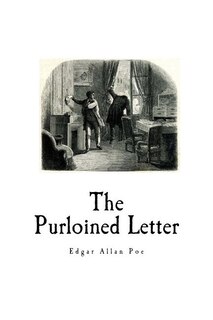 The
Purloined Letter

Edgar Allan Poe